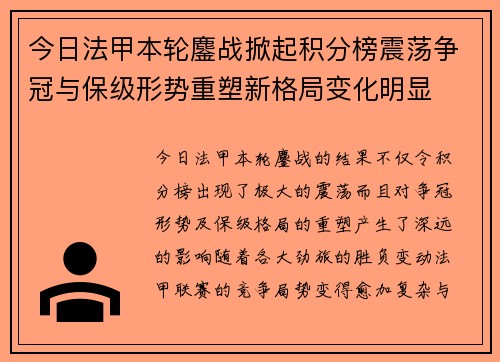 今日法甲本轮鏖战掀起积分榜震荡争冠与保级形势重塑新格局变化明显

今日法甲本轮鏖战的结果不仅令积分榜出现了极大的震荡而且对争冠形势及保级格局的重塑产生了深远的影响随着各大劲旅的胜负变动法甲联赛的竞争局势变得愈加复杂与